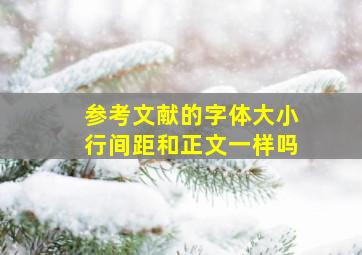 参考文献的字体大小
行间距和正文一样吗